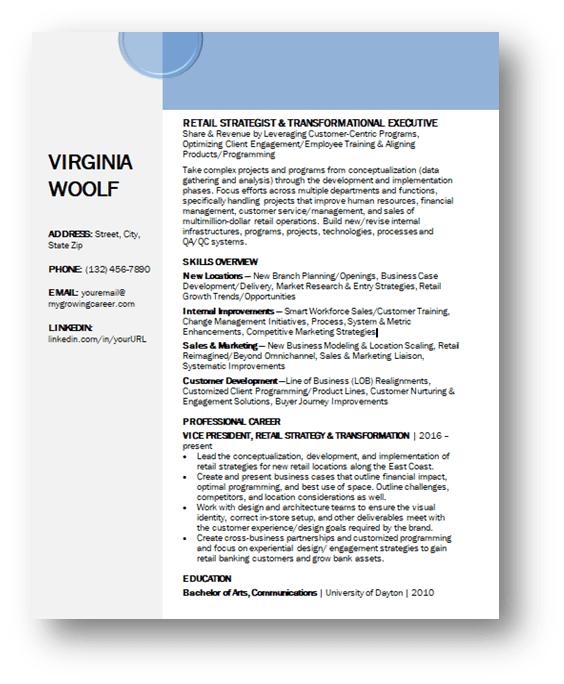 VIRGINIA WOOLF

ADDRESS: Street, City, State Zip

PHONE: (132) 456-7890

EMAIL: youremail@ mygrowingcareer.com

LINKEDIN: linkedin.com/in/yourURL

RETAIL STRATEGIST & TRANSFORMATIONAL EXECUTIVE
Share & Revenue by Leveraging Customer-Centric Programs, Optimizing Client Engagement/Employee Training & Aligning Products/Programming

Take complex projects and programs from conceptualization (data gathering and analysis) through the development and implementation phases. Focus efforts across multiple departments and functions, specifically handling projects that improve human resources, financial management, customer service/management, and sales of multimillion-dollar retail operations. Build new/revise internal infrastructures, programs, projects, technologies, processes and QA/QC systems.

SKILLS OVERVIEW

New Locations — New Branch Planning/Openings, Business Case Development/Delivery, Market Research & Entry Strategies, Retail Growth Trends/Opportunities

Internal Improvements — Smart Workforce Sales/Customer Training, Change Management Initiatives, Process, System & Metric Enhancements, Competitive Marketing Strategies

Sales & Marketing — New Business Modeling & Location Scaling, Retail Reimagined/Beyond Omnichannel, Sales & Marketing Liaison, Systematic Improvements

Customer Development —Line of Business (LOB) Realignments, Customized Client Programming/Product Lines, Customer Nurturing & Engagement Solutions, Buyer Journey Improvements

PROFESSIONAL CAREER

VICE PRESIDENT, RETAIL STRATEGY & TRANSFORMATION | 2016 – present

• Lead the conceptualization, development, and implementation of retail strategies for new retail locations along the East Coast.
• Create and present business cases that outline financial impact, optimal programming, and best use of space. Outline challenges, competitors, and location considerations as well.
• Work with design and architecture teams to ensure the visual identity, correct in-store setup, and other deliverables meet with the customer experience/design goals required by the brand.
• Create cross-business partnerships and customized programming and focus on experiential design/ engagement strategies to gain retail banking customers and grow bank assets.

EDUCATION

Bachelor of Arts, Communications | University of Dayton | 2010